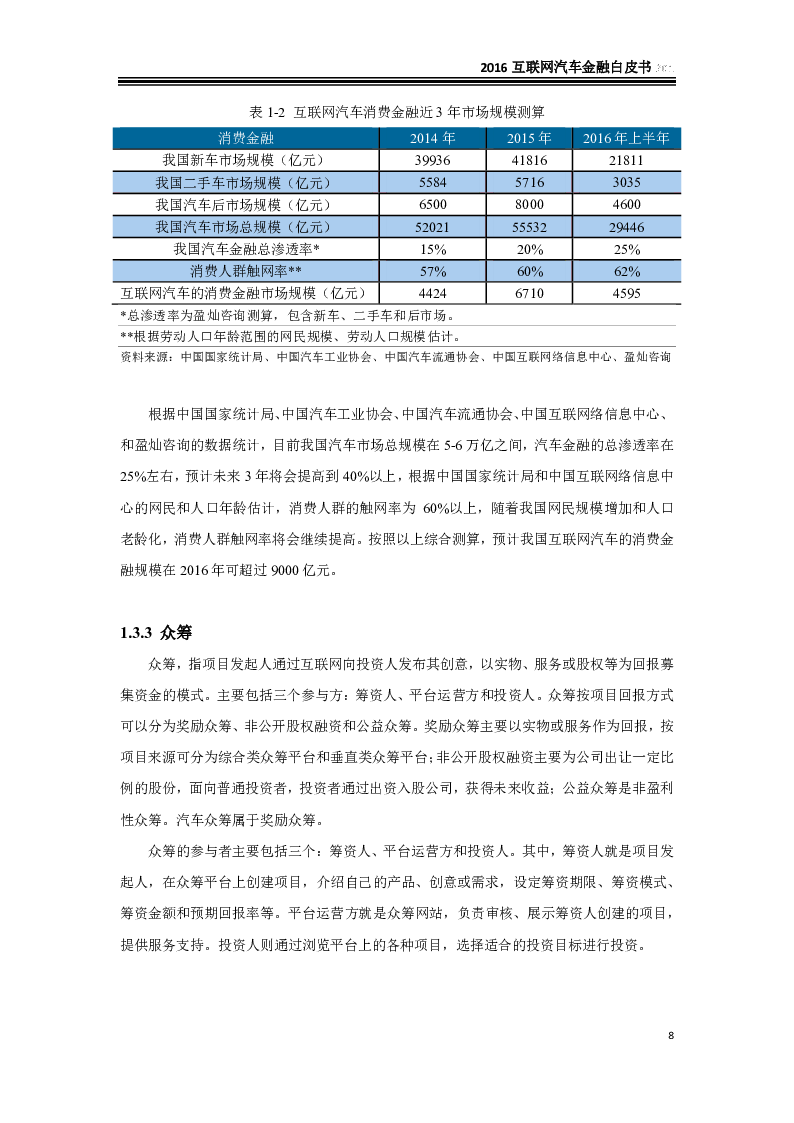 2016 互联网汽车金融白皮书

表 1-2 互联网汽车消费金融近 3 年市场规模测算

| 消费金融 | 2014 年 | 2015 年 | 2016 年上半年 |
|---|---|---|---|
| 我国新车市场规模（亿元） | 39936 | 41816 | 21811 |
| 我国二手车市场规模（亿元） | 5584 | 5716 | 3035 |
| 我国汽车后市场规模（亿元） | 6500 | 8000 | 4600 |
| 我国汽车市场总规模（亿元） | 52021 | 55532 | 29446 |
| 我国汽车金融总渗透率* | 15% | 20% | 25% |
| 消费人群触网率** | 57% | 60% | 62% |
| 互联网汽车的消费金融市场规模（亿元） | 4424 | 6710 | 4595 |

*总渗透率为盈灿咨询测算，包含新车、二手车和后市场。
**根据劳动人口年龄范围的网民规模、劳动人口规模估计。
资料来源：中国国家统计局、中国汽车工业协会、中国汽车流通协会、中国互联网络信息中心、盈灿咨询

根据中国国家统计局、中国汽车工业协会、中国汽车流通协会、中国互联网络信息中心、和盈灿咨询的数据统计，目前我国汽车市场总规模在 5-6 万亿之间，汽车金融的总渗透率在 25%左右，预计未来 3 年将会提高到 40%以上，根据中国国家统计局和中国互联网络信息中心的网民和人口年龄估计，消费人群的触网率为 60%以上，随着我国网民规模增加和人口老龄化，消费人群触网率将会继续提高。按照以上综合测算，预计我国互联网汽车的消费金融规模在 2016 年可超过 9000 亿元。

1.3.3 众筹

众筹，指项目发起人通过互联网向投资人发布其创意，以实物、服务或股权等为回报募集资金的模式。主要包括三个参与方：筹资人、平台运营方和投资人。众筹按项目回报方式可以分为奖励众筹、非公开股权融资和公益众筹。奖励众筹主要以实物或服务作为回报，按项目来源可分为综合类众筹平台和垂直类众筹平台；非公开股权融资主要为公司出让一定比例的股份，面向普通投资者，投资者通过出资入股公司，获得未来收益；公益众筹是非盈利性众筹。汽车众筹属于奖励众筹。

众筹的参与者主要包括三个：筹资人、平台运营方和投资人。其中，筹资人就是项目发起人，在众筹平台上创建项目，介绍自己的产品、创意或需求，设定筹资期限、筹资模式、筹资金额和预期回报率等。平台运营方就是众筹网站，负责审核、展示筹资人创建的项目，提供服务支持。投资人则通过浏览平台上的各种项目，选择适合的投资目标进行投资。

8